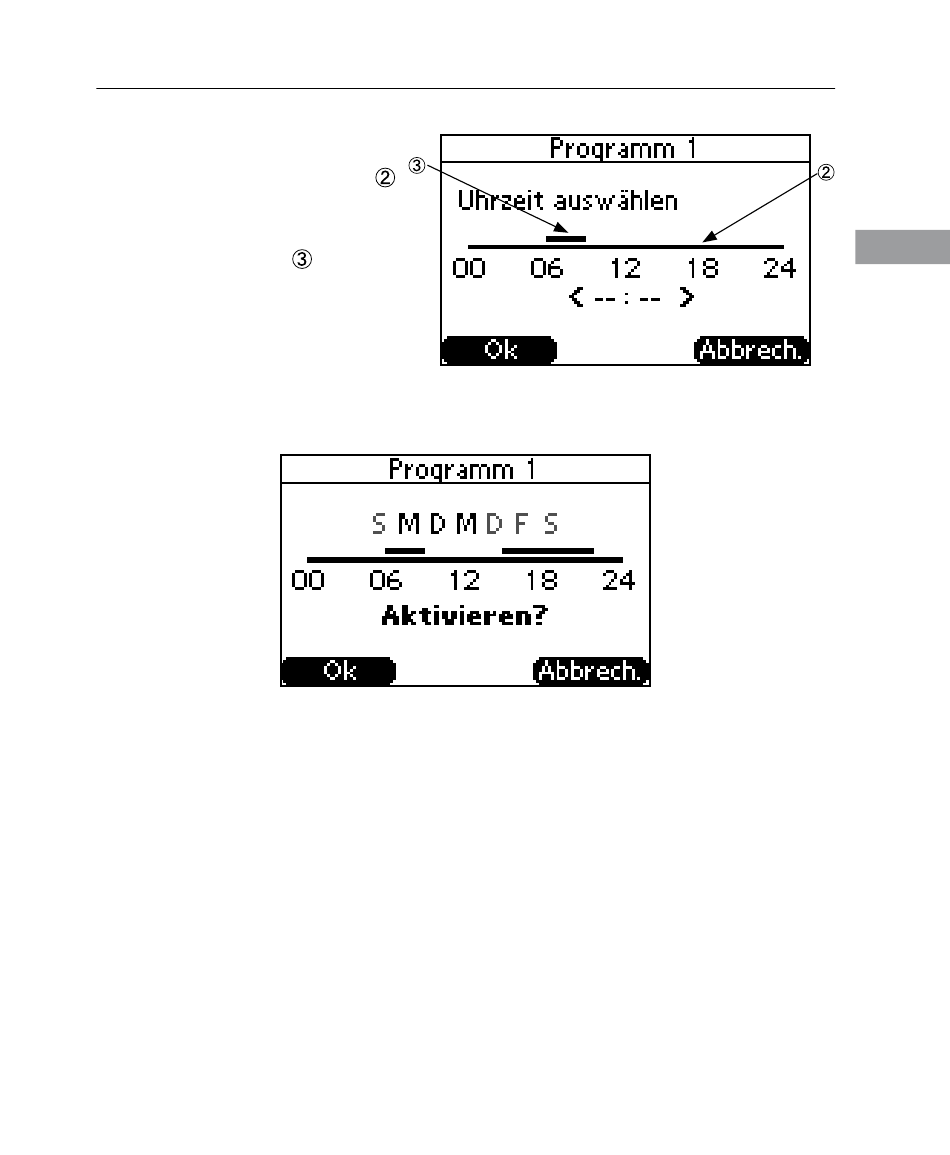 ②

③

Programm 1

③

②

Uhrzeit auswählen

00 06 12 18 24

< -- : -- >

Ok

Abbrech.

Programm 1

S M D M D F S

00 06 12 18 24

Aktivieren?

Ok

Abbrech.